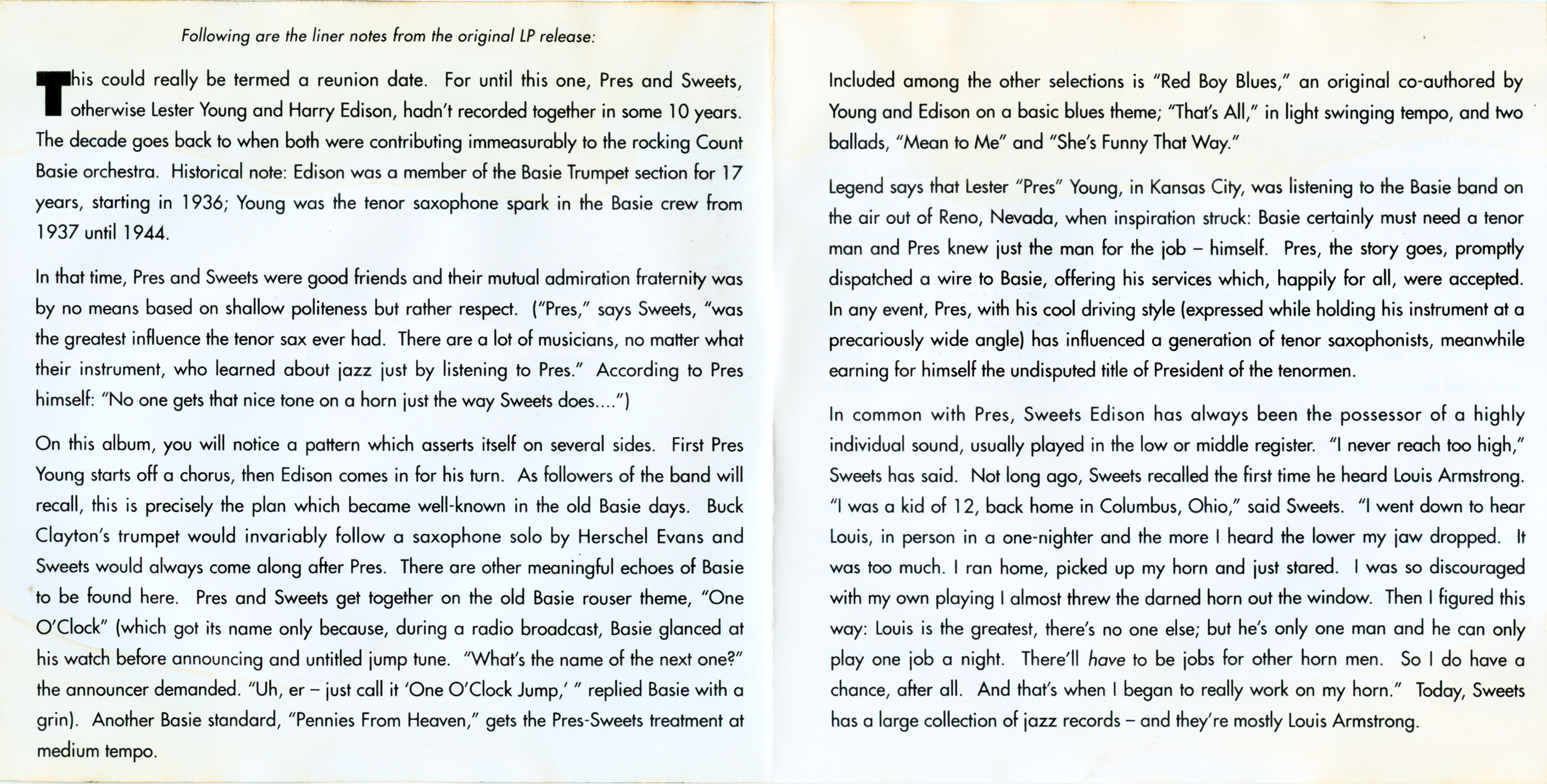 Following are the liner notes from the original LP release:

This could really be termed a reunion date. For until this one, Pres and Sweets, otherwise Lester Young and Harry Edison, hadn't recorded together in some 10 years. The decade goes back to when both were contributing immeasurably to the rocking Count Basie orchestra. Historical note: Edison was a member of the Basie Trumpet section for 17 years, starting in 1936; Young was the tenor saxophone spark in the Basie crew from 1937 until 1944.

In that time, Pres and Sweets were good friends and their mutual admiration fraternity was by no means based on shallow politeness but rather respect. ("Pres," says Sweets, "was the greatest influence the tenor sax ever had. There are a lot of musicians, no matter what their instrument, who learned about jazz just by listening to Pres." According to Pres himself: "No one gets that nice tone on a horn just the way Sweets does....")

On this album, you will notice a pattern which asserts itself on several sides. First Pres Young starts off a chorus, then Edison comes in for his turn. As followers of the band will recall, this is precisely the plan which became well-known in the old Basie days. Buck Clayton's trumpet would invariably follow a saxophone solo by Herschel Evans and Sweets would always come along after Pres. There are other meaningful echoes of Basie to be found here. Pres and Sweets get together on the old Basie rouser theme, "One O'Clock" (which got its name only because, during a radio broadcast, Basie glanced at his watch before announcing and untitled jump tune. "What's the name of the next one?" the announcer demanded. "Uh, er – just call it 'One O'Clock Jump,' " replied Basie with a grin). Another Basie standard, "Pennies From Heaven," gets the Pres-Sweets treatment at medium tempo.

Included among the other selections is "Red Boy Blues," an original co-authored by Young and Edison on a basic blues theme; "That's All," in light swinging tempo, and two ballads, "Mean to Me" and "She's Funny That Way."

Legend says that Lester "Pres" Young, in Kansas City, was listening to the Basie band on the air out of Reno, Nevada, when inspiration struck: Basie certainly must need a tenor man and Pres knew just the man for the job – himself. Pres, the story goes, promptly dispatched a wire to Basie, offering his services which, happily for all, were accepted. In any event, Pres, with his cool driving style (expressed while holding his instrument at a precariously wide angle) has influenced a generation of tenor saxophonists, meanwhile earning for himself the undisputed title of President of the tenormen.

In common with Pres, Sweets Edison has always been the possessor of a highly individual sound, usually played in the low or middle register. "I never reach too high," Sweets has said. Not long ago, Sweets recalled the first time he heard Louis Armstrong. "I was a kid of 12, back home in Columbus, Ohio," said Sweets. "I went down to hear Louis, in person in a one-nighter and the more I heard the lower my jaw dropped. It was too much. I ran home, picked up my horn and just stared. I was so discouraged with my own playing I almost threw the darned horn out the window. Then I figured this way: Louis is the greatest, there's no one else; but he's only one man and he can only play one job a night. There'll have to be jobs for other horn men. So I do have a chance, after all. And that's when I began to really work on my horn." Today, Sweets has a large collection of jazz records – and they're mostly Louis Armstrong.